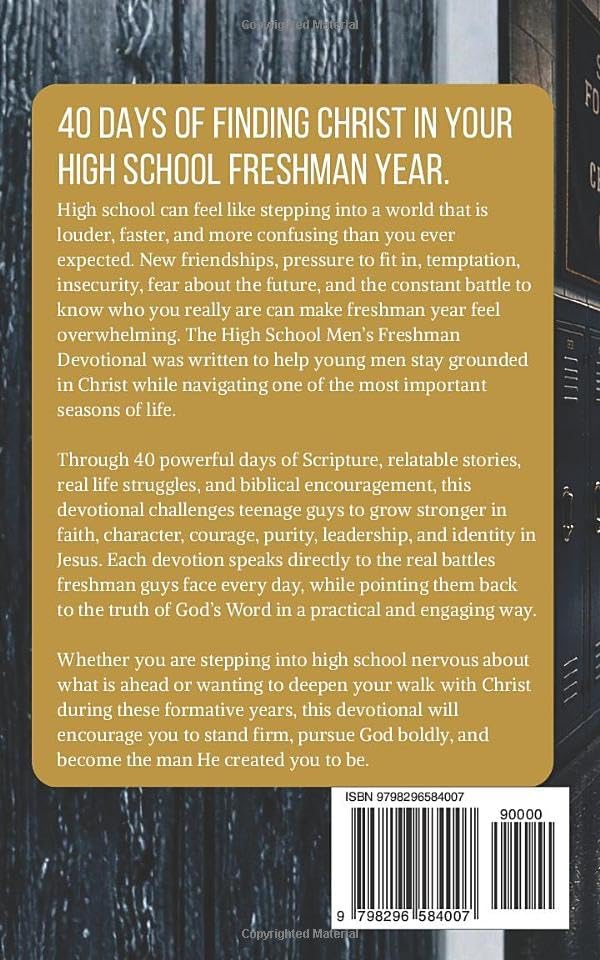 Copyrighted Material

40 DAYS OF FINDING CHRIST IN YOUR HIGH SCHOOL FRESHMAN YEAR.

High school can feel like stepping into a world that is louder, faster, and more confusing than you ever expected. New friendships, pressure to fit in, temptation, insecurity, fear about the future, and the constant battle to know who you really are can make freshman year feel overwhelming. The High School Men's Freshman Devotional was written to help young men stay grounded in Christ while navigating one of the most important seasons of life.

Through 40 powerful days of Scripture, relatable stories, real life struggles, and biblical encouragement, this devotional challenges teenage guys to grow stronger in faith, character, courage, purity, leadership, and identity in Jesus. Each devotion speaks directly to the real battles freshman guys face every day, while pointing them back to the truth of God's Word in a practical and engaging way.

Whether you are stepping into high school nervous about what is ahead or wanting to deepen your walk with Christ during these formative years, this devotional will encourage you to stand firm, pursue God boldly, and become the man He created you to be.

ISBN 9798296584007

90000

9 798296 584007

Copyrighted Material